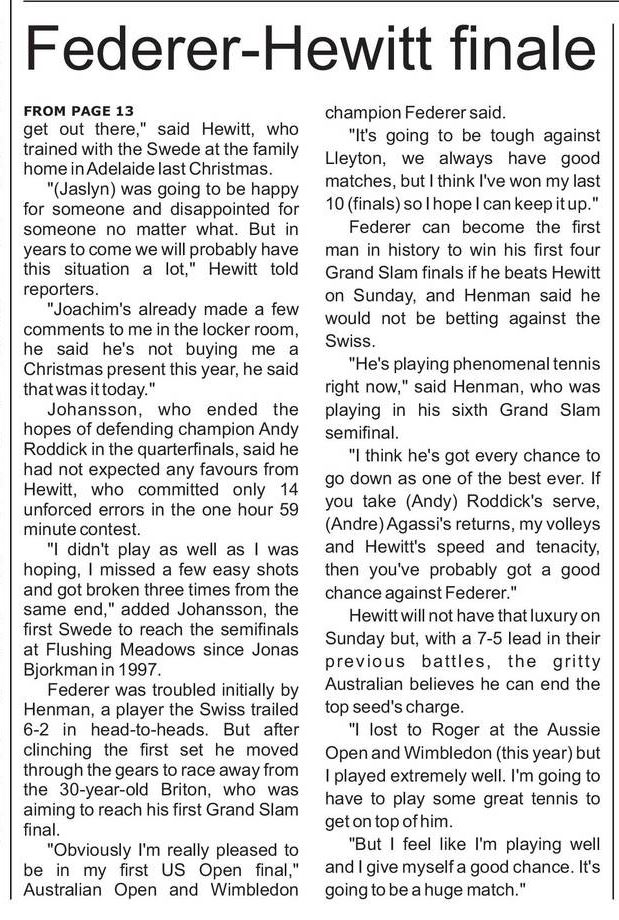 Federer-Hewitt finale

FROM PAGE 13
get out there," said Hewitt, who trained with the Swede at the family home in Adelaide last Christmas.

"(Jaslyn) was going to be happy for someone and disappointed for someone no matter what. But in years to come we will probably have this situation a lot," Hewitt told reporters.

"Joachim's already made a few comments to me in the locker room, he said he's not buying me a Christmas present this year, he said that was it today."

Johansson, who ended the hopes of defending champion Andy Roddick in the quarterfinals, said he had not expected any favours from Hewitt, who committed only 14 unforced errors in the one hour 59 minute contest.

"I didn't play as well as I was hoping, I missed a few easy shots and got broken three times from the same end," added Johansson, the first Swede to reach the semifinals at Flushing Meadows since Jonas Bjorkman in 1997.

Federer was troubled initially by Henman, a player the Swiss trailed 6-2 in head-to-heads. But after clinching the first set he moved through the gears to race away from the 30-year-old Briton, who was aiming to reach his first Grand Slam final.

"Obviously I'm really pleased to be in my first US Open final," Australian Open and Wimbledon champion Federer said.

"It's going to be tough against Lleyton, we always have good matches, but I think I've won my last 10 (finals) so I hope I can keep it up."

Federer can become the first man in history to win his first four Grand Slam finals if he beats Hewitt on Sunday, and Henman said he would not be betting against the Swiss.

"He's playing phenomenal tennis right now," said Henman, who was playing in his sixth Grand Slam semifinal.

"I think he's got every chance to go down as one of the best ever. If you take (Andy) Roddick's serve, (Andre) Agassi's returns, my volleys and Hewitt's speed and tenacity, then you've probably got a good chance against Federer."

Hewitt will not have that luxury on Sunday but, with a 7-5 lead in their previous battles, the gritty Australian believes he can end the top seed's charge.

"I lost to Roger at the Aussie Open and Wimbledon (this year) but I played extremely well. I'm going to have to play some great tennis to get on top of him.

"But I feel like I'm playing well and I give myself a good chance. It's going to be a huge match."